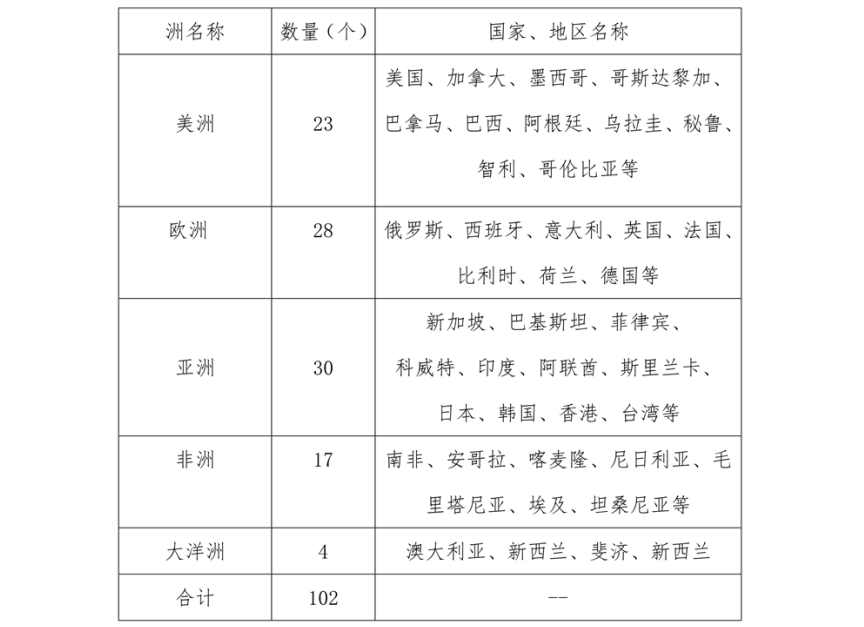 | 洲名称 | 数量（个） | 国家、地区名称 |
|---|---|---|
| 美洲 | 23 | 美国、加拿大、墨西哥、哥斯达黎加、巴拿马、巴西、阿根廷、乌拉圭、秘鲁、智利、哥伦比亚等 |
| 欧洲 | 28 | 俄罗斯、西班牙、意大利、英国、法国、比利时、荷兰、德国等 |
| 亚洲 | 30 | 新加坡、巴基斯坦、菲律宾、科威特、印度、阿联酋、斯里兰卡、日本、韩国、香港、台湾等 |
| 非洲 | 17 | 南非、安哥拉、喀麦隆、尼日利亚、毛里塔尼亚、埃及、坦桑尼亚等 |
| 大洋洲 | 4 | 澳大利亚、新西兰、斐济、新西兰 |
| 合计 | 102 | -- |